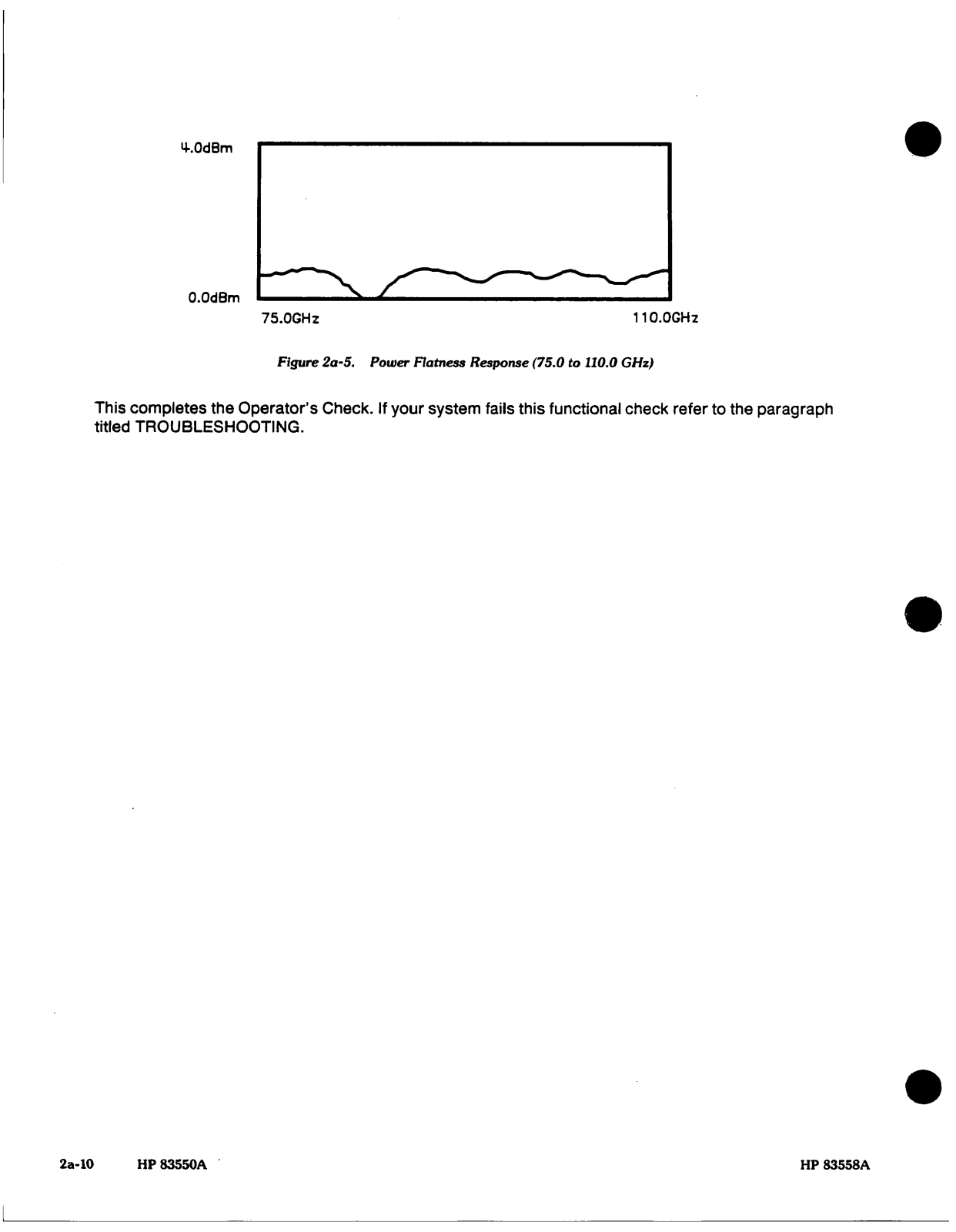 4.0dBm

0.0dBm

75.0GHz

110.0GHz

Figure 2a-5. Power Flatness Response (75.0 to 110.0 GHz)

This completes the Operator's Check. If your system fails this functional check refer to the paragraph titled TROUBLESHOOTING.

2a-10 HP 83550A

HP 83558A